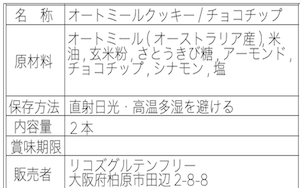 | 名　称 | オートミールクッキー / チョコチップ |
|---|---|
| 原材料 | オートミール ( オーストラリア産 ), 米油 , 玄米粉 , さとうきび糖 , アーモンド , チョコチップ , シナモン , 塩 |
| 保存方法 | 直射日光・高温多湿を避ける |
| 内容量 | ２本 |
| 賞味期限 | |
| 販売者 | リコズグルテンフリー 大阪府柏原市田辺 2-8-8 |